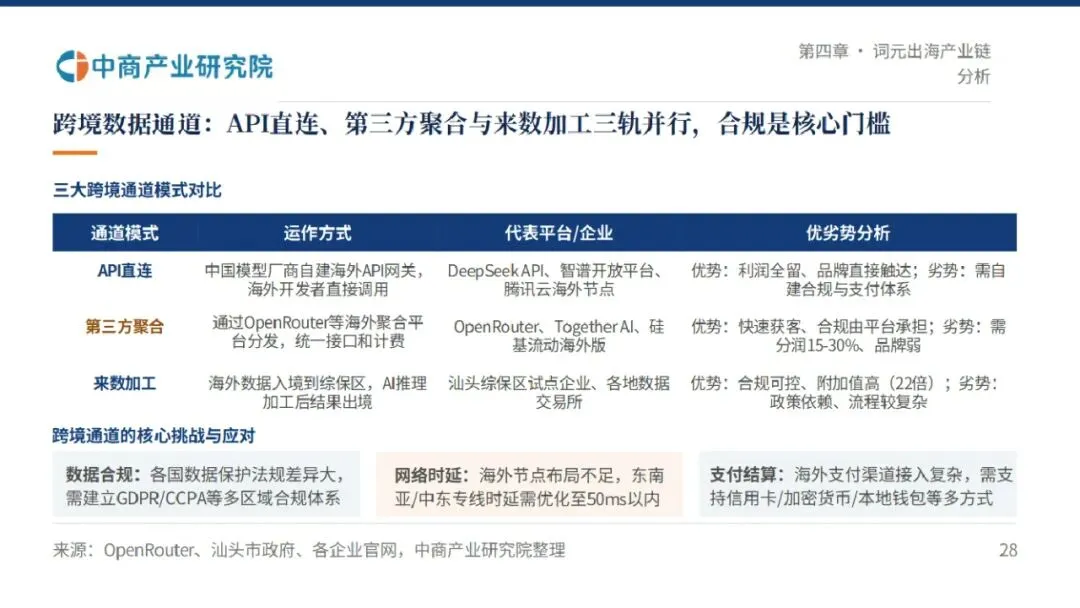 中商产业研究院

第四章 · 词元出海产业链分析

跨境数据通道：API直连、第三方聚合与来数加工三轨并行，合规是核心门槛

三大跨境通道模式对比

| 通道模式 | 运作方式 | 代表平台/企业 | 优劣势分析 |
|---|---|---|---|
| API直连 | 中国模型厂商自建海外API网关，海外开发者直接调用 | DeepSeek API、智谱开放平台、腾讯云海外节点 | 优势：利润全留、品牌直接触达；劣势：需自建合规与支付体系 |
| 第三方聚合 | 通过OpenRouter等海外聚合平台分发，统一接口和计费 | OpenRouter、Together AI、硅基流动海外版 | 优势：快速获客、合规由平台承担；劣势：需分润15-30%、品牌弱 |
| 来数加工 | 海外数据入境到综保区，AI推理加工后结果出境 | 汕头综保区试点企业、各地数据交易所 | 优势：合规可控、附加值高（22倍）；劣势：政策依赖、流程较复杂 |

跨境通道的核心挑战与应对

数据合规：各国数据保护法规差异大，需建立GDPR/CCPA等多区域合规体系

网络时延：海外节点布局不足，东南亚/中东专线时延需优化至50ms以内

支付结算：海外支付渠道接入复杂，需支持信用卡/加密货币/本地钱包等多方式

来源：OpenRouter、汕头市政府、各企业官网，中商产业研究院整理

28